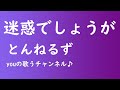 迷惑でしょうが

とんねるず

youの歌うチャンネル♪